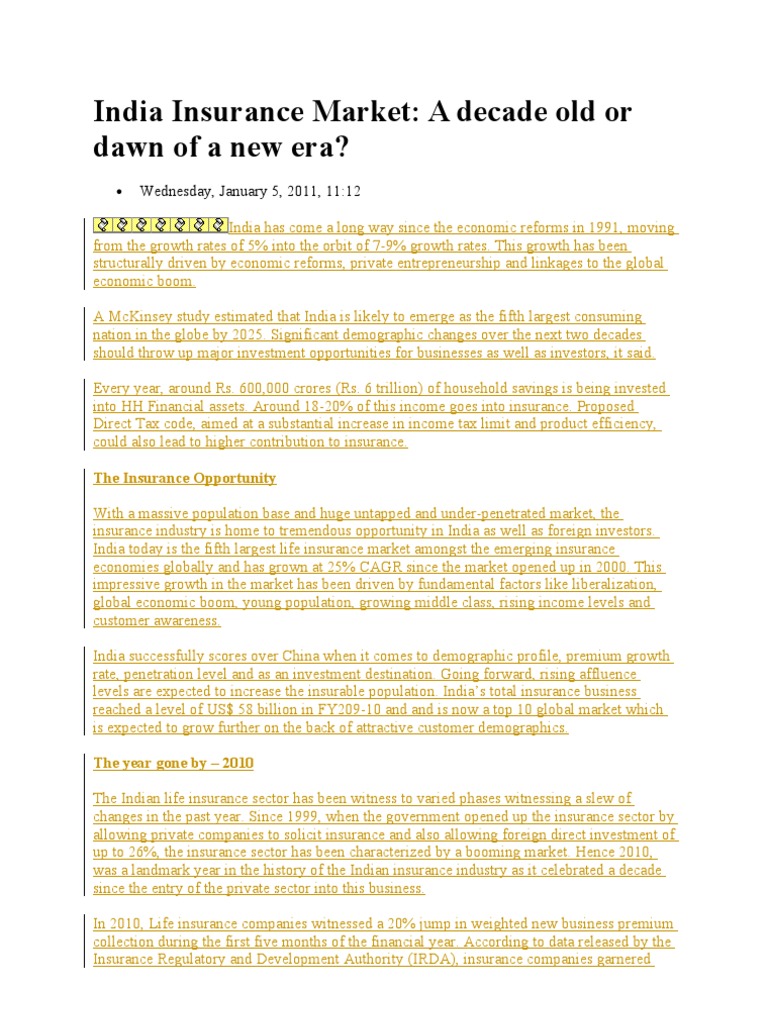 India Insurance Market: A decade old or dawn of a new era?

• Wednesday, January 5, 2011, 11:12

India has come a long way since the economic reforms in 1991, moving from the growth rates of 5% into the orbit of 7-9% growth rates. This growth has been structurally driven by economic reforms, private entrepreneurship and linkages to the global economic boom.

A McKinsey study estimated that India is likely to emerge as the fifth largest consuming nation in the globe by 2025. Significant demographic changes over the next two decades should throw up major investment opportunities for businesses as well as investors, it said.

Every year, around Rs. 600,000 crores (Rs. 6 trillion) of household savings is being invested into HH Financial assets. Around 18-20% of this income goes into insurance. Proposed Direct Tax code, aimed at a substantial increase in income tax limit and product efficiency, could also lead to higher contribution to insurance.

The Insurance Opportunity

With a massive population base and huge untapped and under-penetrated market, the insurance industry is home to tremendous opportunity in India as well as foreign investors. India today is the fifth largest life insurance market amongst the emerging insurance economies globally and has grown at 25% CAGR since the market opened up in 2000. This impressive growth in the market has been driven by fundamental factors like liberalization, global economic boom, young population, growing middle class, rising income levels and customer awareness.

India successfully scores over China when it comes to demographic profile, premium growth rate, penetration level and as an investment destination. Going forward, rising affluence levels are expected to increase the insurable population. India's total insurance business reached a level of US$ 58 billion in FY209-10 and and is now a top 10 global market which is expected to grow further on the back of attractive customer demographics.

The year gone by – 2010

The Indian life insurance sector has been witness to varied phases witnessing a slew of changes in the past year. Since 1999, when the government opened up the insurance sector by allowing private companies to solicit insurance and also allowing foreign direct investment of up to 26%, the insurance sector has been characterized by a booming market. Hence 2010, was a landmark year in the history of the Indian insurance industry as it celebrated a decade since the entry of the private sector into this business.

In 2010, Life insurance companies witnessed a 20% jump in weighted new business premium collection during the first five months of the financial year. According to data released by the Insurance Regulatory and Development Authority (IRDA), insurance companies garnered